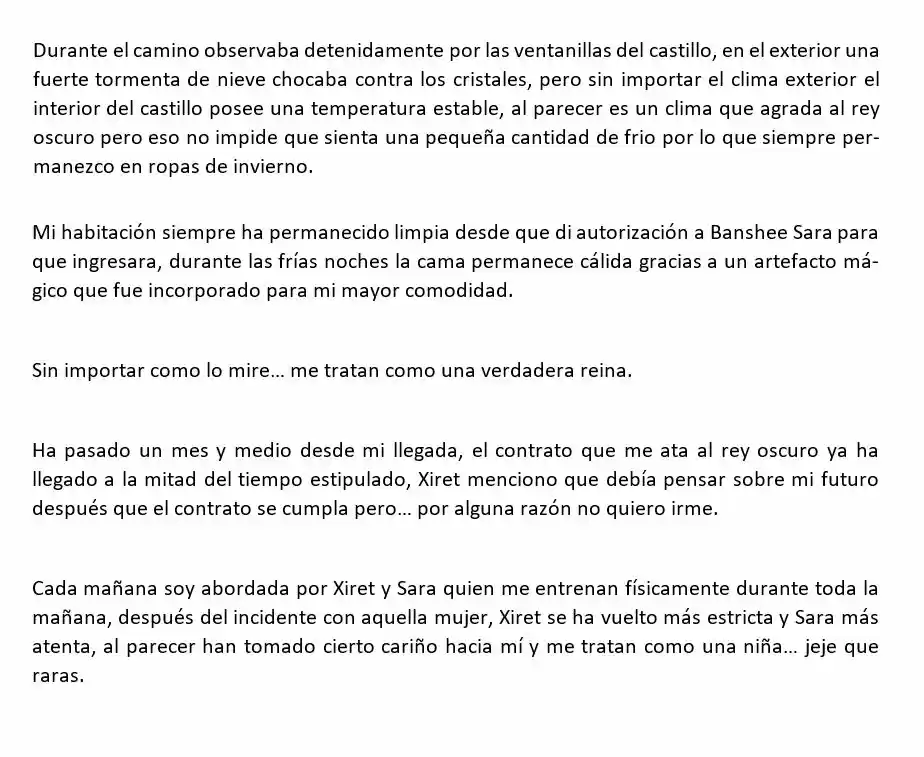 Durante el camino observaba detenidamente por las ventanillas del castillo, en el exterior una fuerte tormenta de nieve chocaba contra los cristales, pero sin importar el clima exterior el interior del castillo posee una temperatura estable, al parecer es un clima que agrada al rey oscuro pero eso no impide que sienta una pequeña cantidad de frio por lo que siempre permanezco en ropas de invierno.

Mi habitación siempre ha permanecido limpia desde que di autorización a Banshee Sara para que ingresara, durante las frías noches la cama permanece cálida gracias a un artefacto mágico que fue incorporado para mi mayor comodidad.

Sin importar como lo mire… me tratan como una verdadera reina.

Ha pasado un mes y medio desde mi llegada, el contrato que me ata al rey oscuro ya ha llegado a la mitad del tiempo estipulado, Xiret menciono que debía pensar sobre mi futuro después que el contrato se cumpla pero… por alguna razón no quiero irme.

Cada mañana soy abordada por Xiret y Sara quien me entrenan físicamente durante toda la mañana, después del incidente con aquella mujer, Xiret se ha vuelto más estricta y Sara más atenta, al parecer han tomado cierto cariño hacia mí y me tratan como una niña… jeje que raras.